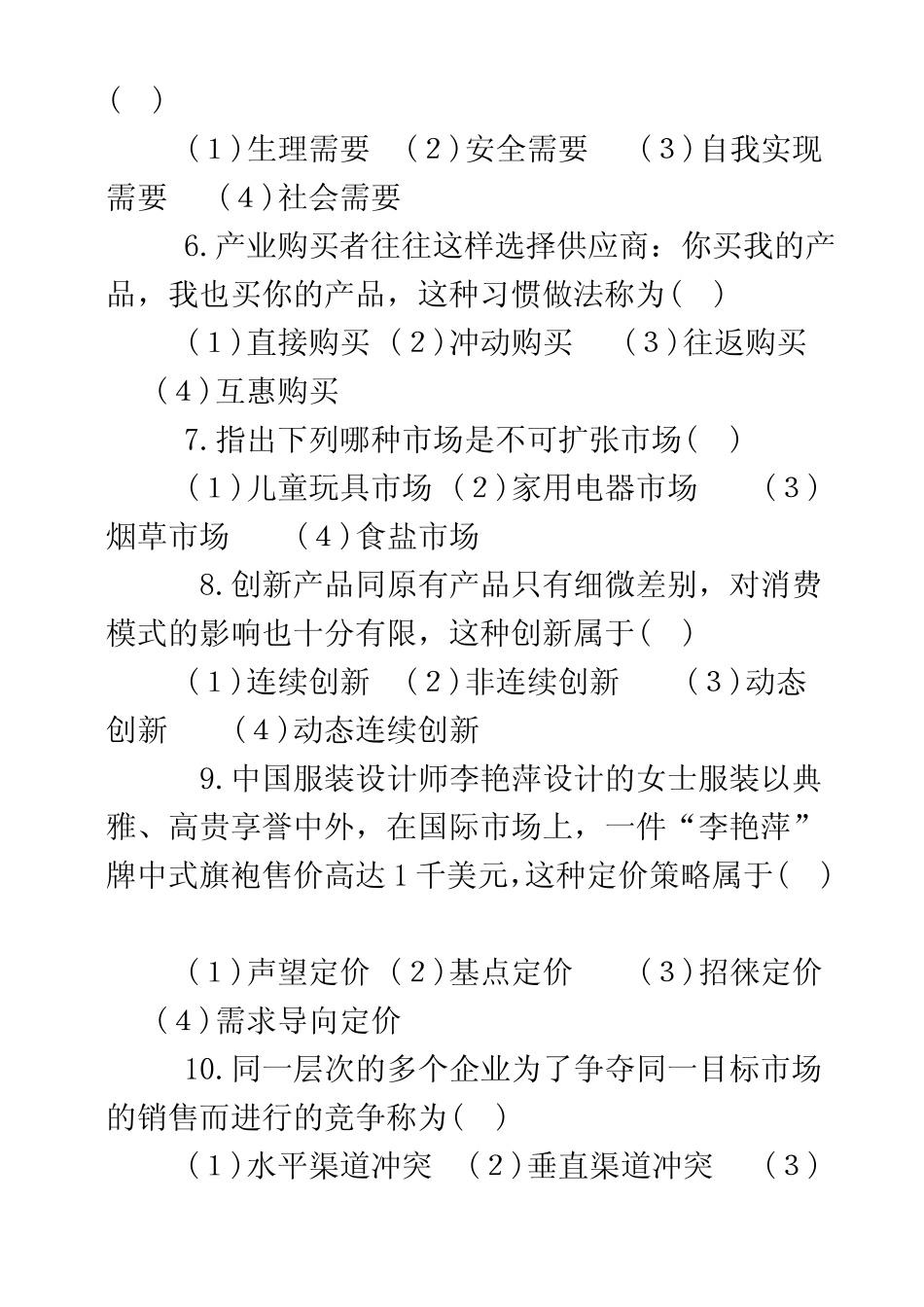 ( )

（1）生理需要 （2）安全需要 （3）自我实现需要 （4）社会需要

6.产业购买者往往这样选择供应商：你买我的产品，我也买你的产品，这种习惯做法称为( )

（1）直接购买 （2）冲动购买 （3）往返购买 （4）互惠购买

7.指出下列哪种市场是不可扩张市场( )

（1）儿童玩具市场 （2）家用电器市场 （3）烟草市场 （4）食盐市场

8.创新产品同原有产品只有细微差别，对消费模式的影响也十分有限，这种创新属于( )

（1）连续创新 （2）非连续创新 （3）动态创新 （4）动态连续创新

9.中国服装设计师李艳萍设计的女士服装以典雅、高贵享誉中外，在国际市场上，一件“李艳萍”牌中式旗袍售价高达1千美元,这种定价策略属于( )

（1）声望定价 （2）基点定价 （3）招徕定价 （4）需求导向定价

10.同一层次的多个企业为了争夺同一目标市场的销售而进行的竞争称为( )

（1）水平渠道冲突 （2）垂直渠道冲突 （3）